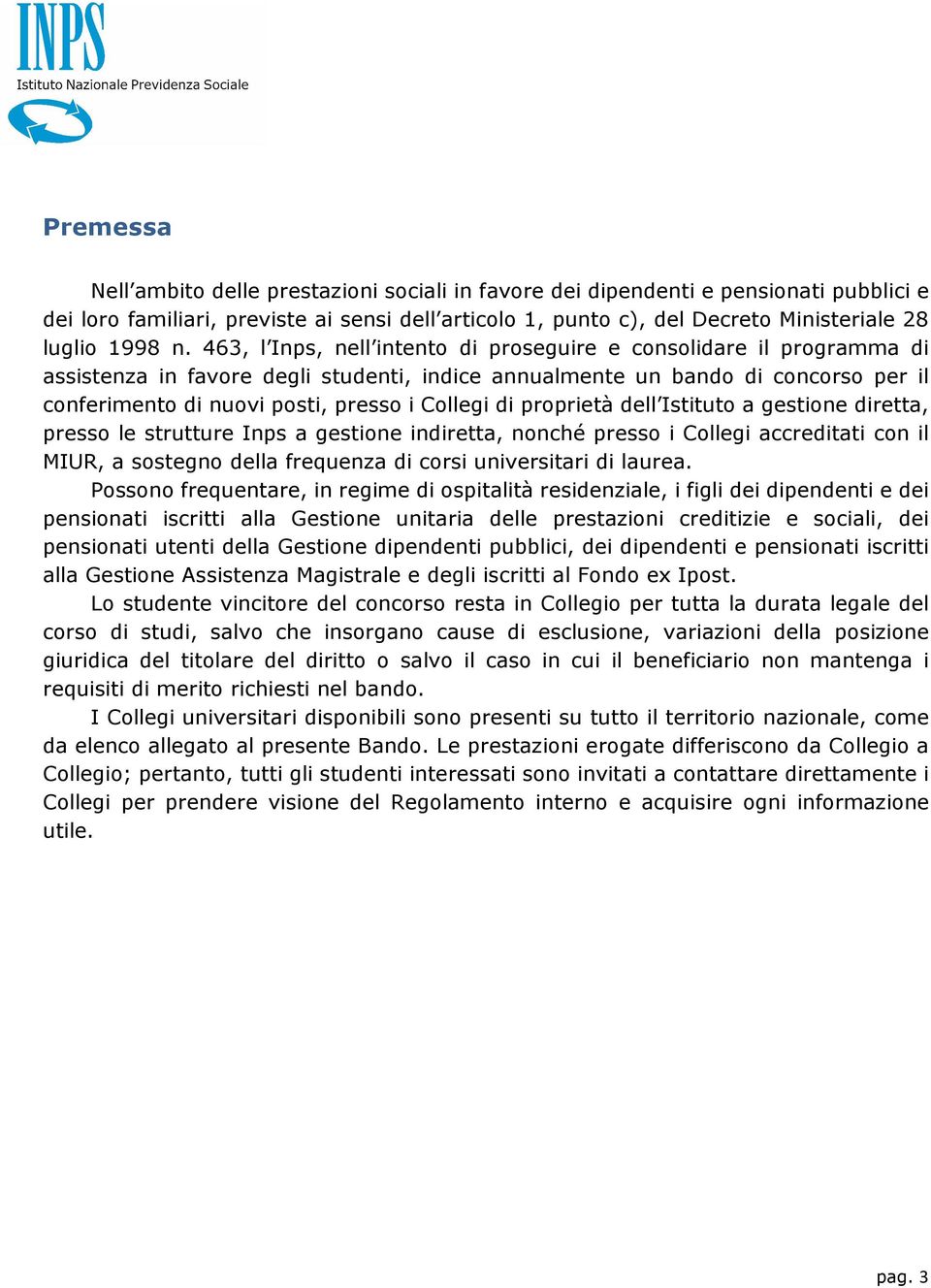 INPS
Istituto Nazionale Previdenza Sociale

Premessa

Nell’ambito delle prestazioni sociali in favore dei dipendenti e pensionati pubblici e dei loro familiari, previste ai sensi dell’articolo 1, punto c), del Decreto Ministeriale 28 luglio 1998 n. 463, l’Inps, nell’intento di proseguire e consolidare il programma di assistenza in favore degli studenti, indice annualmente un bando di concorso per il conferimento di nuovi posti, presso i Collegi di proprietà dell’Istituto a gestione diretta, presso le strutture Inps a gestione indiretta, nonché presso i Collegi accreditati con il MIUR, a sostegno della frequenza di corsi universitari di laurea.

Possono frequentare, in regime di ospitalità residenziale, i figli dei dipendenti e dei pensionati iscritti alla Gestione unitaria delle prestazioni creditizie e sociali, dei pensionati utenti della Gestione dipendenti pubblici, dei dipendenti e pensionati iscritti alla Gestione Assistenza Magistrale e degli iscritti al Fondo ex Ipost.

Lo studente vincitore del concorso resta in Collegio per tutta la durata legale del corso di studi, salvo che insorgano cause di esclusione, variazioni della posizione giuridica del titolare del diritto o salvo il caso in cui il beneficiario non mantenga i requisiti di merito richiesti nel bando.

I Collegi universitari disponibili sono presenti su tutto il territorio nazionale, come da elenco allegato al presente Bando. Le prestazioni erogate differiscono da Collegio a Collegio; pertanto, tutti gli studenti interessati sono invitati a contattare direttamente i Collegi per prendere visione del Regolamento interno e acquisire ogni informazione utile.

pag. 3